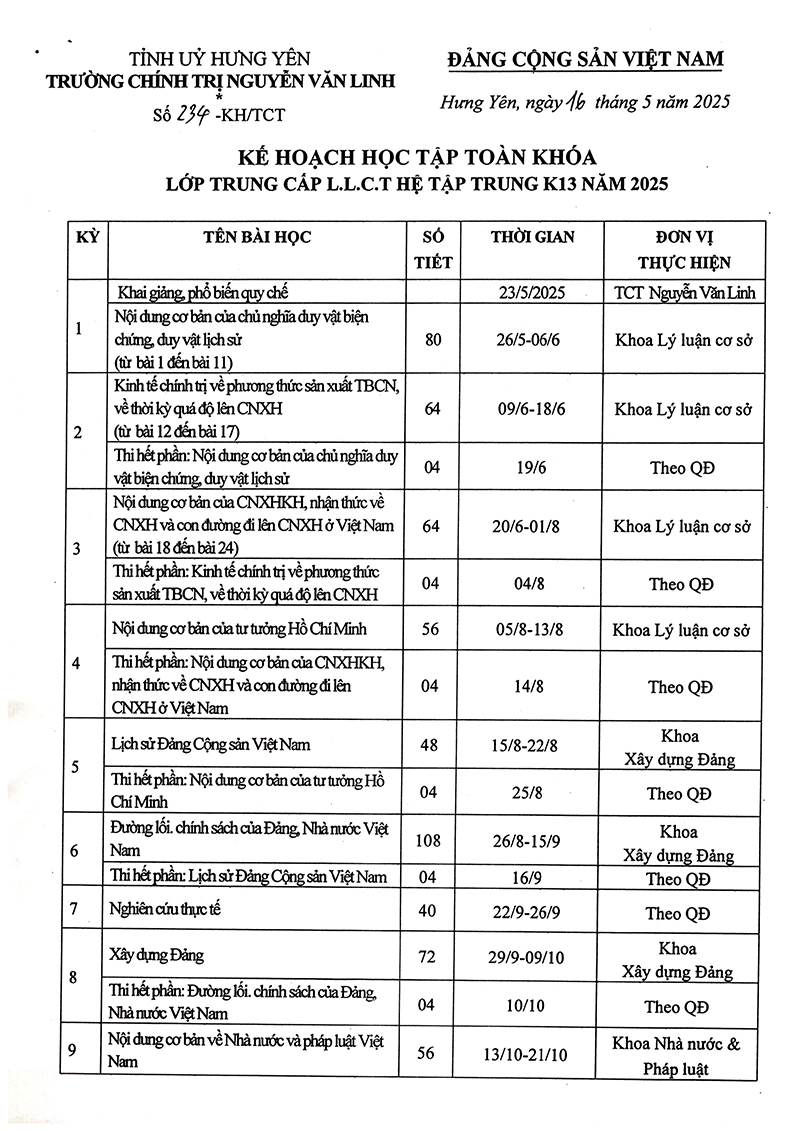 TỈNH UỶ HƯNG YÊN
TRƯỜNG CHÍNH TRỊ NGUYỄN VĂN LINH
*
Số 234 -KH/TCT

ĐẢNG CỘNG SẢN VIỆT NAM

Hưng Yên, ngày 16 tháng 5 năm 2025

KẾ HOẠCH HỌC TẬP TOÀN KHÓA
LỚP TRUNG CẤP L.L.C.T HỆ TẬP TRUNG K13 NĂM 2025

| KỲ | TÊN BÀI HỌC | SỐ TIẾT | THỜI GIAN | ĐƠN VỊ THỰC HIỆN |
|---|---|---|---|---|
| 1 | Khai giảng, phổ biến quy chế | | 23/5/2025 | TCT Nguyễn Văn Linh |
| | Nội dung cơ bản của chủ nghĩa duy vật biện chứng, duy vật lịch sử (từ bài 1 đến bài 11) | 80 | 26/5-06/6 | Khoa Lý luận cơ sở |
| 2 | Kinh tế chính trị về phương thức sản xuất TBCN, về thời kỳ quá độ lên CNXH (từ bài 12 đến bài 17) | 64 | 09/6-18/6 | Khoa Lý luận cơ sở |
| | Thi hết phần: Nội dung cơ bản của chủ nghĩa duy vật biện chứng, duy vật lịch sử | 04 | 19/6 | Theo QĐ |
| 3 | Nội dung cơ bản của CNXHKH, nhận thức về CNXH và con đường đi lên CNXH ở Việt Nam (từ bài 18 đến bài 24) | 64 | 20/6-01/8 | Khoa Lý luận cơ sở |
| | Thi hết phần: Kinh tế chính trị về phương thức sản xuất TBCN, về thời kỳ quá độ lên CNXH | 04 | 04/8 | Theo QĐ |
| 4 | Nội dung cơ bản của tư tưởng Hồ Chí Minh | 56 | 05/8-13/8 | Khoa Lý luận cơ sở |
| | Thi hết phần: Nội dung cơ bản của CNXHKH, nhận thức về CNXH và con đường đi lên CNXH ở Việt Nam | 04 | 14/8 | Theo QĐ |
| 5 | Lịch sử Đảng Cộng sản Việt Nam | 48 | 15/8-22/8 | Khoa Xây dựng Đảng |
| | Thi hết phần: Nội dung cơ bản của tư tưởng Hồ Chí Minh | 04 | 25/8 | Theo QĐ |
| 6 | Đường lối. chính sách của Đảng, Nhà nước Việt Nam | 108 | 26/8-15/9 | Khoa Xây dựng Đảng |
| | Thi hết phần: Lịch sử Đảng Cộng sản Việt Nam | 04 | 16/9 | Theo QĐ |
| 7 | Nghiên cứu thực tế | 40 | 22/9-26/9 | Theo QĐ |
| 8 | Xây dựng Đảng | 72 | 29/9-09/10 | Khoa Xây dựng Đảng |
| | Thi hết phần: Đường lối. chính sách của Đảng, Nhà nước Việt Nam | 04 | 10/10 | Theo QĐ |
| 9 | Nội dung cơ bản về Nhà nước và pháp luật Việt Nam | 56 | 13/10-21/10 | Khoa Nhà nước & Pháp luật |